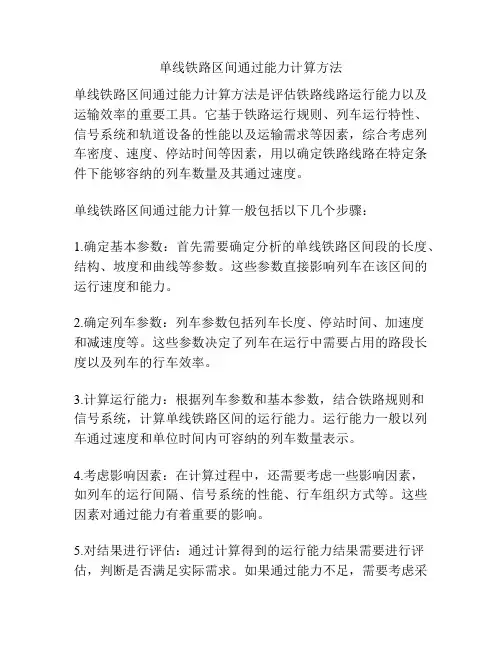 单线铁路区间通过能力计算方法

单线铁路区间通过能力计算方法是评估铁路线路运行能力以及运输效率的重要工具。它基于铁路运行规则、列车运行特性、信号系统和轨道设备的性能以及运输需求等因素，综合考虑列车密度、速度、停站时间等因素，用以确定铁路线路在特定条件下能够容纳的列车数量及其通过速度。

单线铁路区间通过能力计算一般包括以下几个步骤：

1.确定基本参数：首先需要确定分析的单线铁路区间段的长度、结构、坡度和曲线等参数。这些参数直接影响列车在该区间的运行速度和能力。

2.确定列车参数：列车参数包括列车长度、停站时间、加速度和减速度等。这些参数决定了列车在运行中需要占用的路段长度以及列车的行车效率。

3.计算运行能力：根据列车参数和基本参数，结合铁路规则和信号系统，计算单线铁路区间的运行能力。运行能力一般以列车通过速度和单位时间内可容纳的列车数量表示。

4.考虑影响因素：在计算过程中，还需要考虑一些影响因素，如列车的运行间隔、信号系统的性能、行车组织方式等。这些因素对通过能力有着重要的影响。

5.对结果进行评估：通过计算得到的运行能力结果需要进行评估，判断是否满足实际需求。如果通过能力不足，需要考虑采